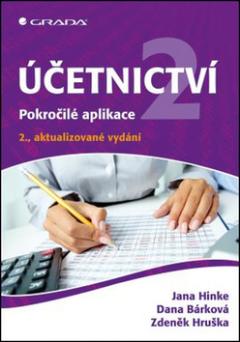 GRADA

ÚČETNICTVÍ 2

Pokročilé aplikace

2., aktualizované vydání

Jana Hinke
Dana Bárková
Zdeněk Hruška